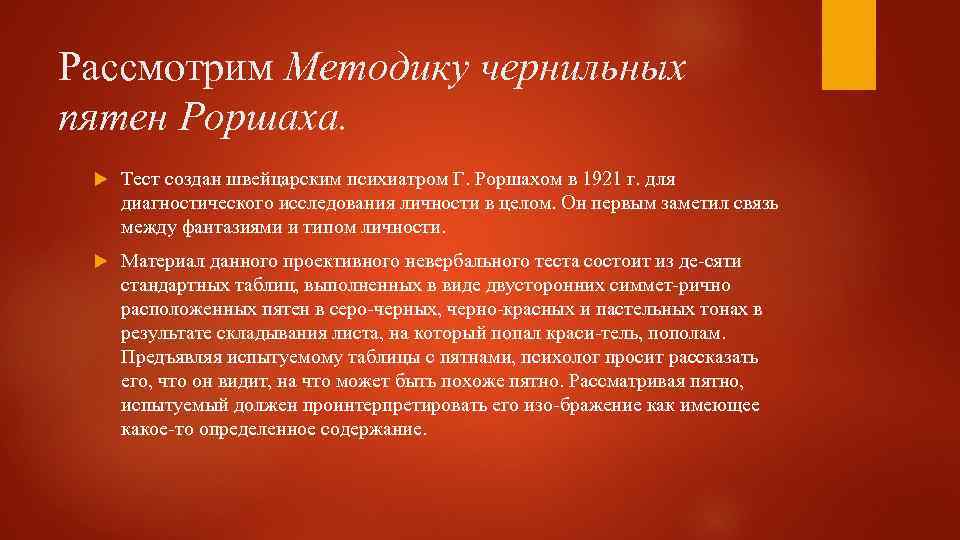 Рассмотрим Методику чернильных пятен Роршаха.

Тест создан швейцарским психиатром Г. Роршахом в 1921 г. для диагностического исследования личности в целом. Он первым заметил связь между фантазиями и типом личности.

Материал данного проективного невербального теста состоит из де-сяти стандартных таблиц, выполненных в виде двусторонних симмет-рично расположенных пятен в серо-черных, черно-красных и пастельных тонах в результате складывания листа, на который попал краси-тель, пополам. Предъявляя испытуемому таблицы с пятнами, психолог просит рассказать его, что он видит, на что может быть похоже пятно. Рассматривая пятно, испытуемый должен проинтерпретировать его изо-бражение как имеющее какое-то определенное содержание.